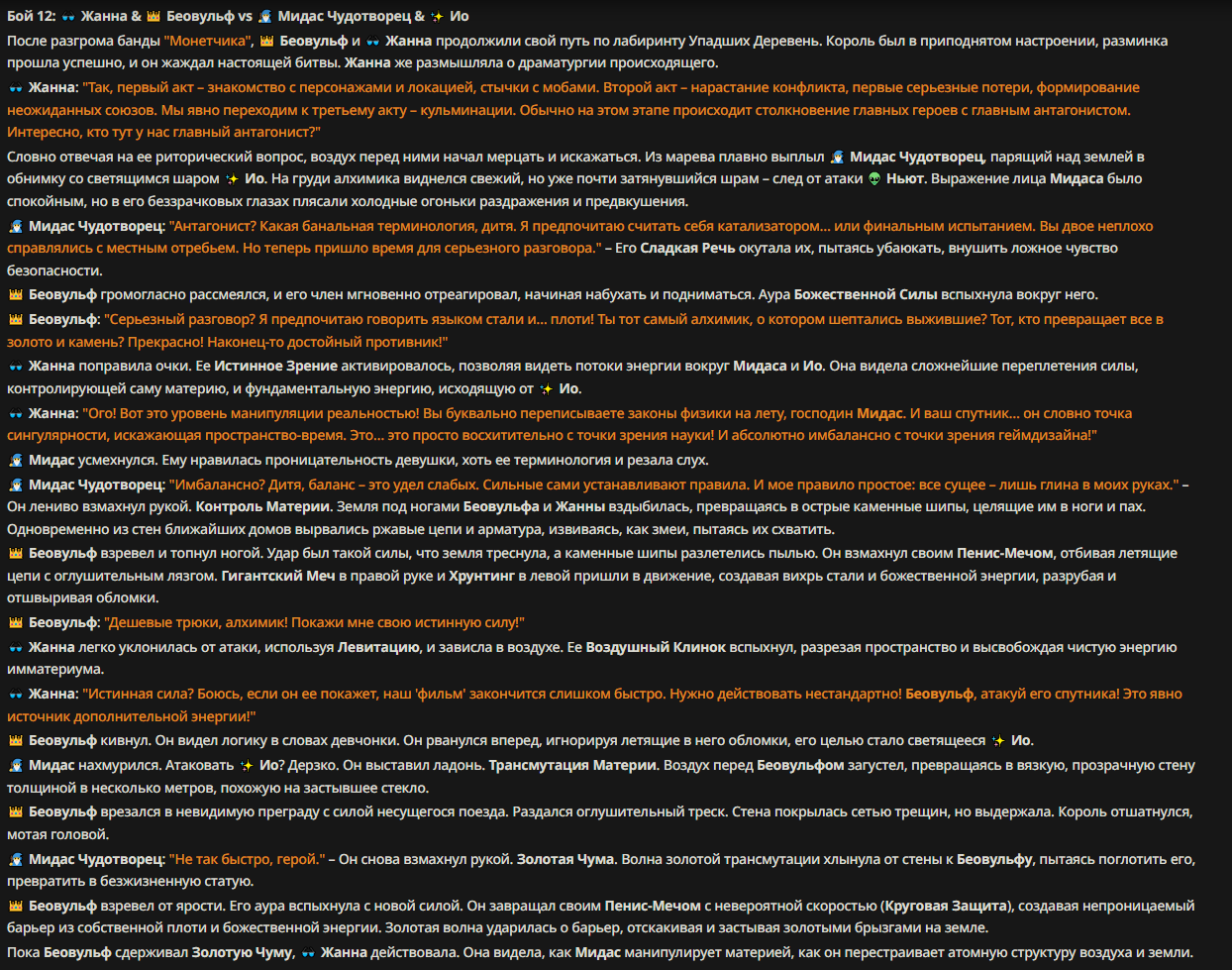 Бой 12: 👓 Жанна & 👑 Беовульф vs 🧙 Мидас Чудотворец & ✨ Ио

После разгрома банды "Монетчика", 👑 Беовульф и 👓 Жанна продолжили свой путь по лабиринту Упадших Деревень. Король был в приподнятом настроении, разминка прошла успешно, и он жаждал настоящей битвы. Жанна же размышляла о драматургии происходящего.

👓 Жанна: "Так, первый акт – знакомство с персонажами и локацией, стычки с мобами. Второй акт – нарастание конфликта, первые серьезные потери, формирование неожиданных союзов. Мы явно переходим к третьему акту – кульминации. Обычно на этом этапе происходит столкновение главных героев с главным антагонистом. Интересно, кто тут у нас главный антагонист?"

Словно отвечая на ее риторический вопрос, воздух перед ними начал мерцать и искажаться. Из марева плавно выплыл 🧙 Мидас Чудотворец, парящий над землей в обнимку со светящимся шаром ✨ Ио. На груди алхимика виднелся свежий, но уже почти затянувшийся шрам – след от атаки 👽 Ньют. Выражение лица Мидаса было спокойным, но в его беззрачковых глазах плясали холодные огоньки раздражения и предвкушения.

🧙 Мидас Чудотворец: "Антагонист? Какая банальная терминология, дитя. Я предпочитаю считать себя катализатором... или финальным испытанием. Вы двое неплохо справлялись с местным отребьем. Но теперь пришло время для серьезного разговора." – Его Сладкая Речь окутала их, пытаясь убаюкать, внушить ложное чувство безопасности.

👑 Беовульф громогласно рассмеялся, и его член мгновенно отреагировал, начиная набухать и подниматься. Аура Божественной Силы вспыхнула вокруг него.

👑 Беовульф: "Серьезный разговор? Я предпочитаю говорить языком стали и... плоти! Ты тот самый алхимик, о котором шептались выжившие? Тот, кто превращает все в золото и камень? Прекрасно! Наконец-то достойный противник!"

👓 Жанна поправила очки. Ее Истинное Зрение активировалось, позволяя видеть потоки энергии вокруг Мидаса и Ио. Она видела сложнейшие переплетения силы, контролирующей саму материю, и фундаментальную энергию, исходящую от ✨ Ио.

👓 Жанна: "Ого! Вот это уровень манипуляции реальностью! Вы буквально переписываете законы физики на лету, господин Мидас. И ваш спутник... он словно точка сингулярности, искажающая пространство-время. Это... это просто восхитительно с точки зрения науки! И абсолютно имбалансно с точки зрения геймдизайна!"

🧙 Мидас усмехнулся. Ему нравилась проницательность девушки, хоть ее терминология и резала слух.

🧙 Мидас Чудотворец: "Имбалансно? Дитя, баланс – это удел слабых. Сильные сами устанавливают правила. И мое правило простое: все сущее – лишь глина в моих руках." – Он лениво взмахнул рукой. Контроль Материи. Земля под ногами Беовульфа и Жанны вздыбилась, превращаясь в острые каменные шипы, целящие им в ноги и пах. Одновременно из стен ближайших домов вырвались ржавые цепи и арматура, извиваясь, как змеи, пытаясь их схватить.

👑 Беовульф взревел и топнул ногой. Удар был такой силы, что земля треснула, а каменные шипы разлетелись пылью. Он взмахнул своим Пенис-Мечом, отбивая летящие цепи с оглушительным лязгом. Гигантский Меч в правой руке и Хрунтинг в левой пришли в движение, создавая вихрь стали и божественной энергии, разрубая и отшвыривая обломки.

👑 Беовульф: "Дешевые трюки, алхимик! Покажи мне свою истинную силу!"

👓 Жанна легко уклонилась от атаки, используя Левитацию, и зависла в воздухе. Ее Воздушный Клинок вспыхнул, разрезая пространство и высвобождая чистую энергию имматериума.

👓 Жанна: "Истинная сила? Боюсь, если он ее покажет, наш 'фильм' закончится слишком быстро. Нужно действовать нестандартно! Беовульф, атакуй его спутника! Это явно источник дополнительной энергии!"

👑 Беовульф кивнул. Он видел логику в словах девчонки. Он рванулся вперед, игнорируя летящие в него обломки, его целью стало светящееся ✨ Ио.

🧙 Мидас нахмурился. Атаковать ✨ Ио? Дерзко. Он выставил ладонь. Трансмутация Материи. Воздух перед Беовульфом загустел, превращаясь в вязкую, прозрачную стену толщиной в несколько метров, похожую на застывшее стекло.

👑 Беовульф врезался в невидимую преграду с силой несущегося поезда. Раздался оглушительный треск. Стена покрылась сетью трещин, но выдержала. Король отшатнулся, мотая головой.

🧙 Мидас Чудотворец: "Не так быстро, герой." – Он снова взмахнул рукой. Золотая Чума. Волна золотой трансмутации хлынула от стены к Беовульфу, пытаясь поглотить его, превратить в безжизненную статую.

👑 Беовульф взревел от ярости. Его аура вспыхнула с новой силой. Он завращал своим Пенис-Мечом с невероятной скоростью (Круговая Защита), создавая непроницаемый барьер из собственной плоти и божественной энергии. Золотая волна ударилась о барьер, отскакивая и застывая золотыми брызгами на земле.

Пока Беовульф сдерживал Золотую Чуму, 👓 Жанна действовала. Она видела, как Мидас манипулирует материей, как он перестраивает атомную структуру воздуха и земли.